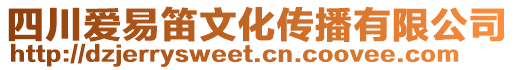 四川爱易笛文化传播有限公司
http://dzjerrysweet.cn.coovee.com